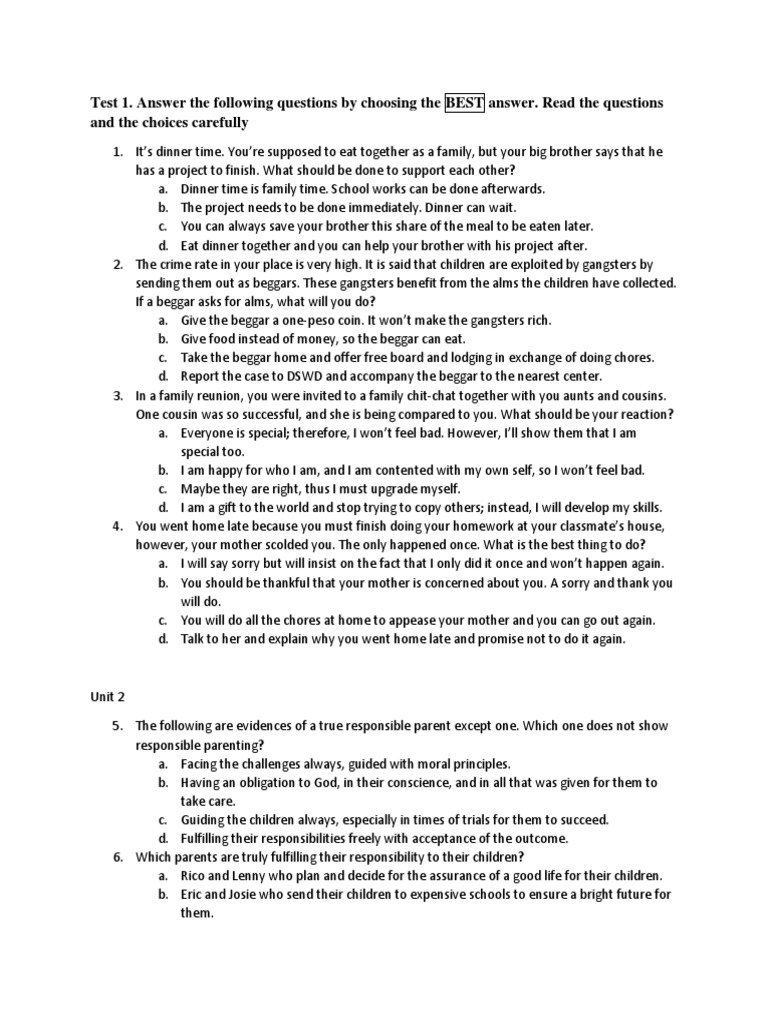 Test 1. Answer the following questions by choosing the BEST answer. Read the questions and the choices carefully

1. It's dinner time. You're supposed to eat together as a family, but your big brother says that he has a project to finish. What should be done to support each other?
a. Dinner time is family time. School works can be done afterwards.
b. The project needs to be done immediately. Dinner can wait.
c. You can always save your brother this share of the meal to be eaten later.
d. Eat dinner together and you can help your brother with his project after.
2. The crime rate in your place is very high. It is said that children are exploited by gangsters by sending them out as beggars. These gangsters benefit from the alms the children have collected. If a beggar asks for alms, what will you do?
a. Give the beggar a one-peso coin. It won't make the gangsters rich.
b. Give food instead of money, so the beggar can eat.
c. Take the beggar home and offer free board and lodging in exchange of doing chores.
d. Report the case to DSWD and accompany the beggar to the nearest center.
3. In a family reunion, you were invited to a family chit-chat together with you aunts and cousins. One cousin was so successful, and she is being compared to you. What should be your reaction?
a. Everyone is special; therefore, I won't feel bad. However, I'll show them that I am special too.
b. I am happy for who I am, and I am contented with my own self, so I won't feel bad.
c. Maybe they are right, thus I must upgrade myself.
d. I am a gift to the world and stop trying to copy others; instead, I will develop my skills.
4. You went home late because you must finish doing your homework at your classmate's house, however, your mother scolded you. The only happened once. What is the best thing to do?
a. I will say sorry but will insist on the fact that I only did it once and won't happen again.
b. You should be thankful that your mother is concerned about you. A sorry and thank you will do.
c. You will do all the chores at home to appease your mother and you can go out again.
d. Talk to her and explain why you went home late and promise not to do it again.

Unit 2

5. The following are evidences of a true responsible parent except one. Which one does not show responsible parenting?
a. Facing the challenges always, guided with moral principles.
b. Having an obligation to God, in their conscience, and in all that was given for them to take care.
c. Guiding the children always, especially in times of trials for them to succeed.
d. Fulfilling their responsibilities freely with acceptance of the outcome.
6. Which parents are truly fulfilling their responsibility to their children?
a. Rico and Lenny who plan and decide for the assurance of a good life for their children.
b. Eric and Josie who send their children to expensive schools to ensure a bright future for them.